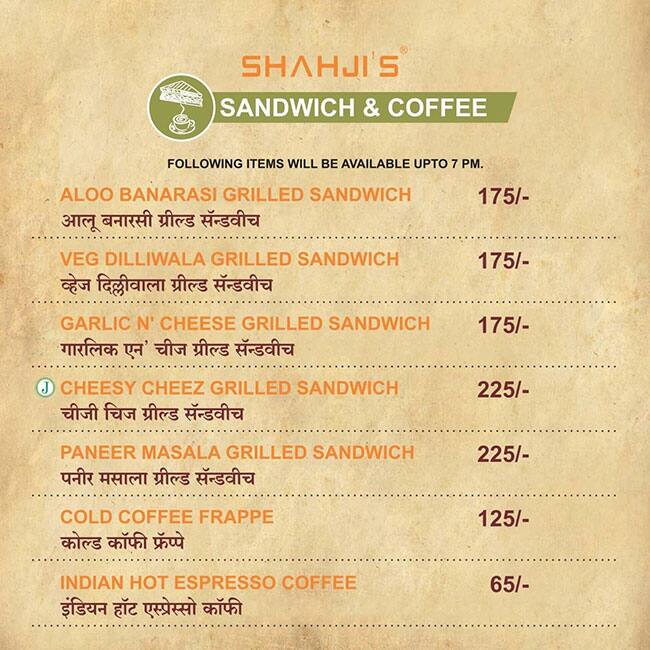 SHAHJI'S®

SANDWICH & COFFEE

FOLLOWING ITEMS WILL BE AVAILABLE UPTO 7 PM.

ALOO BANARASI GRILLED SANDWICH 175/-
आलू बनारसी ग्रील्ड सॅन्डवीच

VEG DILLIWALA GRILLED SANDWICH 175/-
व्हेज दिल्लीवाला ग्रील्ड सॅन्डवीच

GARLIC N' CHEESE GRILLED SANDWICH 175/-
गारलिक एन' चीज ग्रील्ड सॅन्डवीच

J CHEESY CHEEZ GRILLED SANDWICH 225/-
चीजी चिज ग्रील्ड सॅन्डवीच

PANEER MASALA GRILLED SANDWICH 225/-
पनीर मसाला ग्रील्ड सॅन्डवीच

COLD COFFEE FRAPPE 125/-
कोल्ड कॉफी फ्रॅप्पे

INDIAN HOT ESPRESSO COFFEE 65/-
इंडियन हॉट एस्प्रेस्सो कॉफी